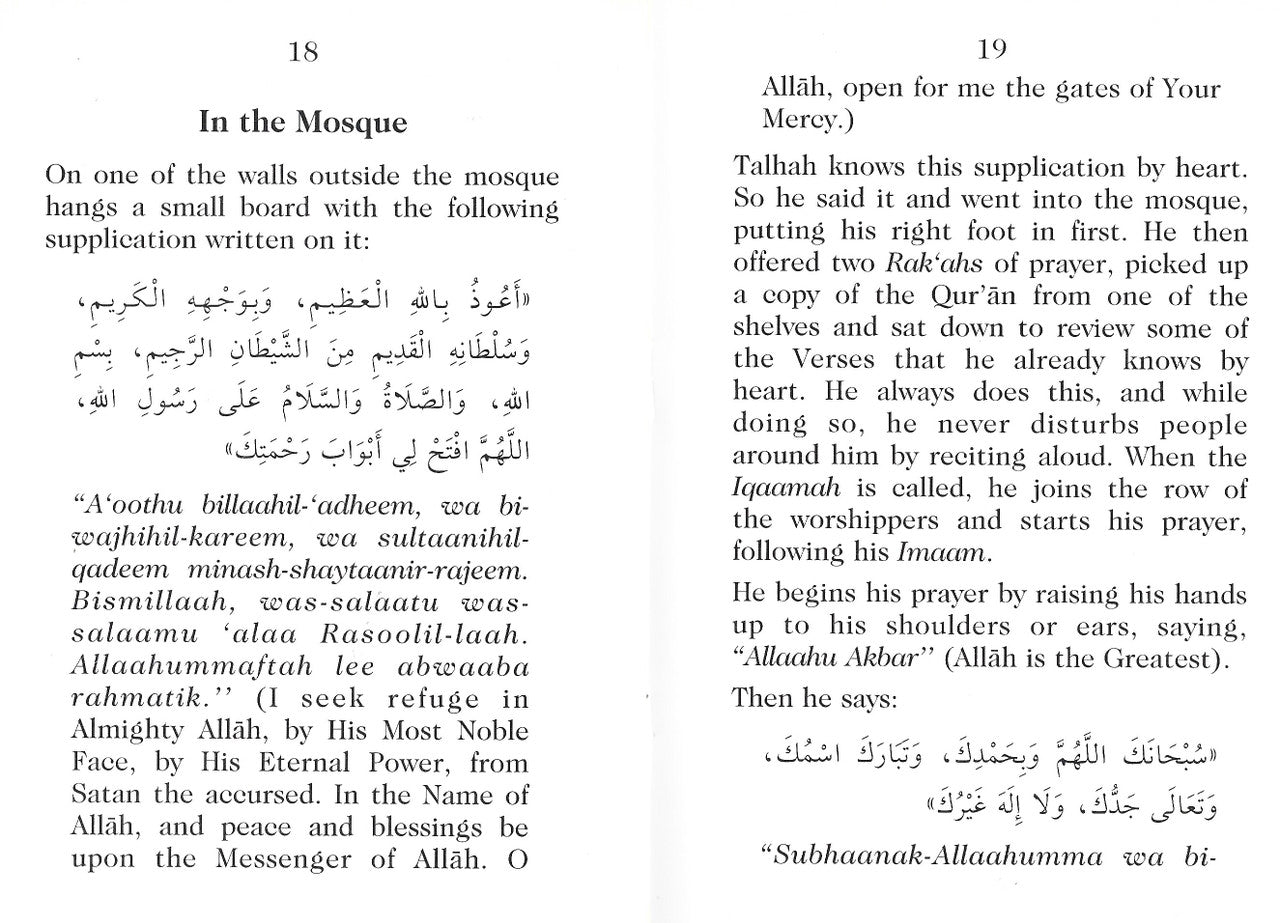 18

In the Mosque

On one of the walls outside the mosque hangs a small board with the following supplication written on it:

«أَعُوذُ بِاللهِ الْعَظِيمِ، وَبِوَجْهِهِ الْكَرِيمِ، وَسُلْطَانِهِ الْقَدِيمِ مِنَ الشَّيْطَانِ الرَّجِيمِ، بِسْمِ اللهِ، وَالصَّلَاةُ وَالسَّلَامُ عَلَى رَسُولِ اللهِ، اللَّهُمَّ افْتَحْ لِي أَبْوَابَ رَحْمَتِكَ»

"A'oothu billaahil-'adheem, wa bi-wajhihil-kareem, wa sultaanihil-qadeem minash-shaytaanir-rajeem. Bismillaah, was-salaatu was-salaamu 'alaa Rasoolil-laah. Allaahummaftah lee abwaaba rahmatik." (I seek refuge in Almighty Allāh, by His Most Noble Face, by His Eternal Power, from Satan the accursed. In the Name of Allāh, and peace and blessings be upon the Messenger of Allāh. O

19

Allāh, open for me the gates of Your Mercy.)

Talhah knows this supplication by heart. So he said it and went into the mosque, putting his right foot in first. He then offered two Rak'ahs of prayer, picked up a copy of the Qur'ān from one of the shelves and sat down to review some of the Verses that he already knows by heart. He always does this, and while doing so, he never disturbs people around him by reciting aloud. When the Iqaamah is called, he joins the row of the worshippers and starts his prayer, following his Imaam.

He begins his prayer by raising his hands up to his shoulders or ears, saying, "Allaahu Akbar" (Allāh is the Greatest).

Then he says:

«سُبْحَانَكَ اللَّهُمَّ وَبِحَمْدِكَ، وَتَبَارَكَ اسْمُكَ، وَتَعَالَى جَدُّكَ، وَلَا إِلَهَ غَيْرُكَ»

"Subhaanak-Allaahumma wa bi-